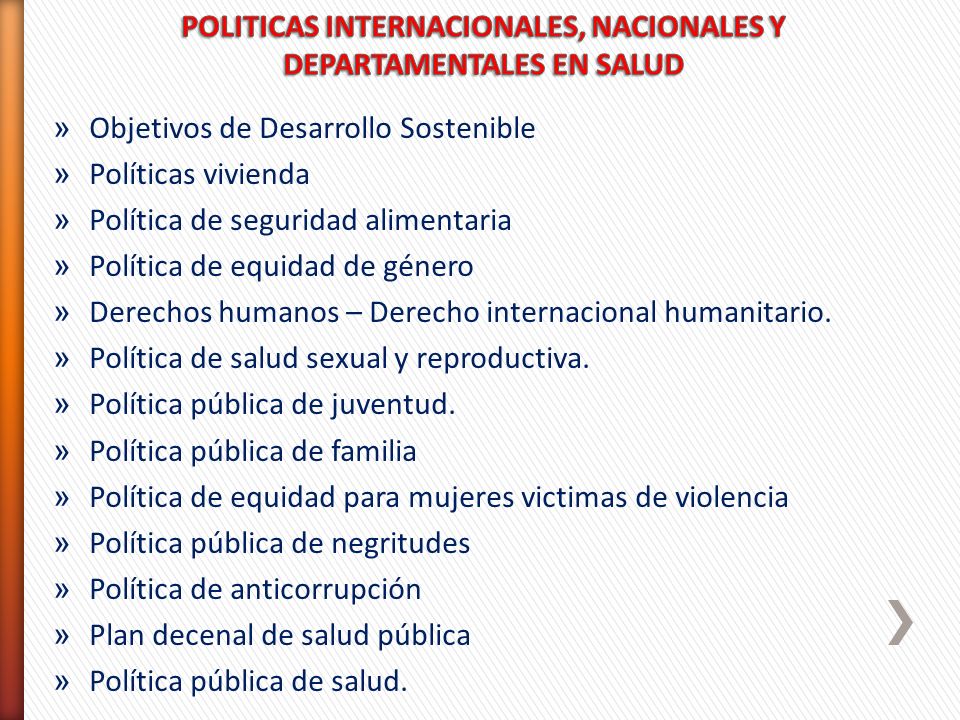 POLITICAS INTERNACIONALES, NACIONALES Y DEPARTAMENTALES EN SALUD

» Objetivos de Desarrollo Sostenible
» Políticas vivienda
» Política de seguridad alimentaria
» Política de equidad de género
» Derechos humanos – Derecho internacional humanitario.
» Política de salud sexual y reproductiva.
» Política pública de juventud.
» Política pública de familia
» Política de equidad para mujeres victimas de violencia
» Política pública de negritudes
» Política de anticorrupción
» Plan decenal de salud pública
» Política pública de salud.